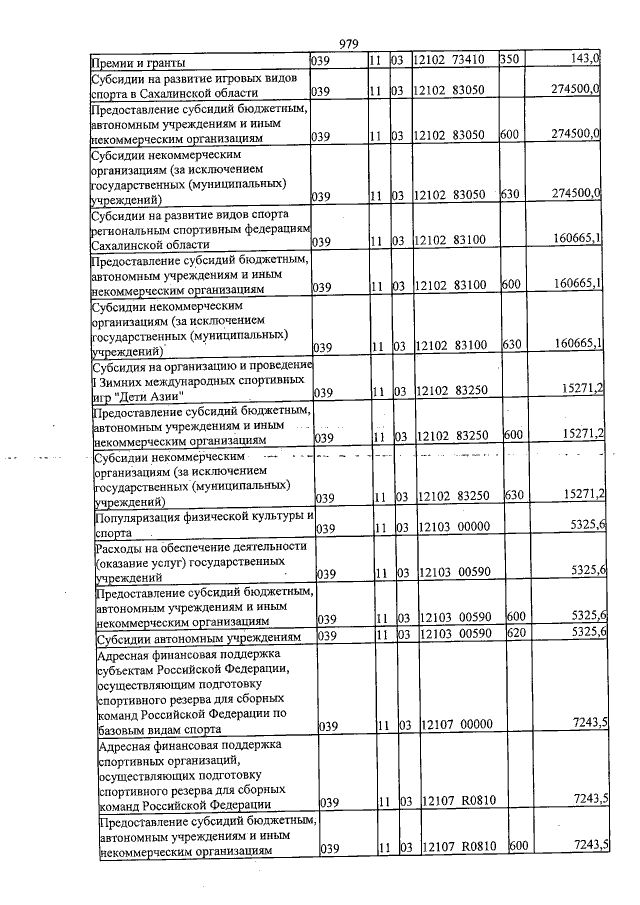 979

| Премии и гранты | 039 | 11 | 03 | 12102 73410 | 350 | 143,0 |
|---|---|---|---|---|---|---|
| Субсидии на развитие игровых видов спорта в Сахалинской области | 039 | 11 | 03 | 12102 83050 | | 274500,0 |
| Предоставление субсидий бюджетным, автономным учреждениям и иным некоммерческим организациям | 039 | 11 | 03 | 12102 83050 | 600 | 274500,0 |
| Субсидии некоммерческим организациям (за исключением государственных (муниципальных) учреждений) | 039 | 11 | 03 | 12102 83050 | 630 | 274500,0 |
| Субсидии на развитие видов спорта региональным спортивным федерациям Сахалинской области | 039 | 11 | 03 | 12102 83100 | | 160665,1 |
| Предоставление субсидий бюджетным, автономным учреждениям и иным некоммерческим организациям | 039 | 11 | 03 | 12102 83100 | 600 | 160665,1 |
| Субсидии некоммерческим организациям (за исключением государственных (муниципальных) учреждений) | 039 | 11 | 03 | 12102 83100 | 630 | 160665,1 |
| Субсидия на организацию и проведение I Зимних международных спортивных игр "Дети Азии" | 039 | 11 | 03 | 12102 83250 | | 15271,2 |
| Предоставление субсидий бюджетным, автономным учреждениям и иным некоммерческим организациям | 039 | 11 | 03 | 12102 83250 | 600 | 15271,2 |
| Субсидии некоммерческим организациям (за исключением государственных (муниципальных) учреждений) | 039 | 11 | 03 | 12102 83250 | 630 | 15271,2 |
| Популяризация физической культуры и спорта | 039 | 11 | 03 | 12103 00000 | | 5325,6 |
| Расходы на обеспечение деятельности (оказание услуг) государственных учреждений | 039 | 11 | 03 | 12103 00590 | | 5325,6 |
| Предоставление субсидий бюджетным, автономным учреждениям и иным некоммерческим организациям | 039 | 11 | 03 | 12103 00590 | 600 | 5325,6 |
| Субсидии автономным учреждениям | 039 | 11 | 03 | 12103 00590 | 620 | 5325,6 |
| Адресная финансовая поддержка субъектам Российской Федерации, осуществляющим подготовку спортивного резерва для сборных команд Российской Федерации по базовым видам спорта | 039 | 11 | 03 | 12107 00000 | | 7243,5 |
| Адресная финансовая поддержка спортивных организаций, осуществляющих подготовку спортивного резерва для сборных команд Российской Федерации | 039 | 11 | 03 | 12107 R0810 | | 7243,5 |
| Предоставление субсидий бюджетным, автономным учреждениям и иным некоммерческим организациям | 039 | 11 | 03 | 12107 R0810 | 600 | 7243,5 |